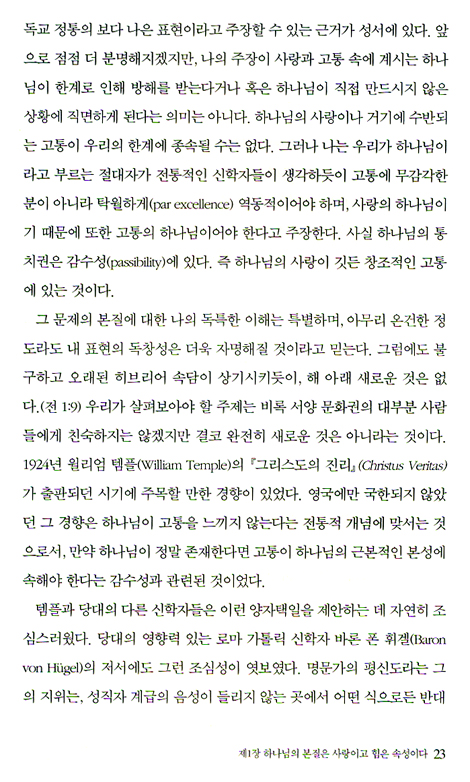 독교 정통의 보다 나은 표현이라고 주장할 수 있는 근거가 성서에 있다. 앞으로 점점 더 분명해지겠지만, 나의 주장이 사랑과 고통 속에 계시는 하나님이 한계로 인해 방해를 받는다거나 혹은 하나님이 직접 만드시지 않은 상황에 직면하게 된다는 의미는 아니다. 하나님의 사랑이나 거기에 수반되는 고통이 우리의 한계에 종속될 수는 없다. 그러나 나는 우리가 하나님이라고 부르는 절대자가 전통적인 신학자들이 생각하듯이 고통에 무감각한 분이 아니라 탁월하게(par excellence) 역동적이어야 하며, 사랑의 하나님이기 때문에 또한 고통의 하나님이어야 한다고 주장한다. 사실 하나님의 통치권은 감수성(passibility)에 있다. 즉 하나님의 사랑이 깃든 창조적인 고통에 있는 것이다.

그 문제의 본질에 대한 나의 독특한 이해는 특별하며, 아무리 온건한 정도라도 내 표현의 독창성은 더욱 자명해질 것이라고 믿는다. 그럼에도 불구하고 오래된 히브리어 속담이 상기시키듯이, 해 아래 새로운 것은 없다.(전 1:9) 우리가 살펴보아야 할 주제는 비록 서양 문화권의 대부분 사람들에게 친숙하지는 않겠지만 결코 완전히 새로운 것은 아니라는 것이다. 1924년 윌리엄 템플(William Temple)의 『그리스도의 진리』(Christus Veritas)가 출판되던 시기에 주목할 만한 경향이 있었다. 영국에만 국한되지 않았던 그 경향은 하나님이 고통을 느끼지 않는다는 전통적 개념에 맞서는 것으로서, 만약 하나님이 정말 존재한다면 고통이 하나님의 근본적인 본성에 속해야 한다는 감수성과 관련된 것이었다.

템플과 당대의 다른 신학자들은 이런 양자택일을 제안하는 데 자연히 조심스러웠다. 당대의 영향력 있는 로마 가톨릭 신학자 바론 폰 휘겔(Baron von Hügel)의 저서에도 그런 조심성이 엿보였다. 명문가의 평신도라는 그의 지위는, 성직자 계급의 음성이 들리지 않는 곳에서 어떤 식으로든 반대

제1장 하나님의 본질은 사랑이고 힘은 속성이다 23